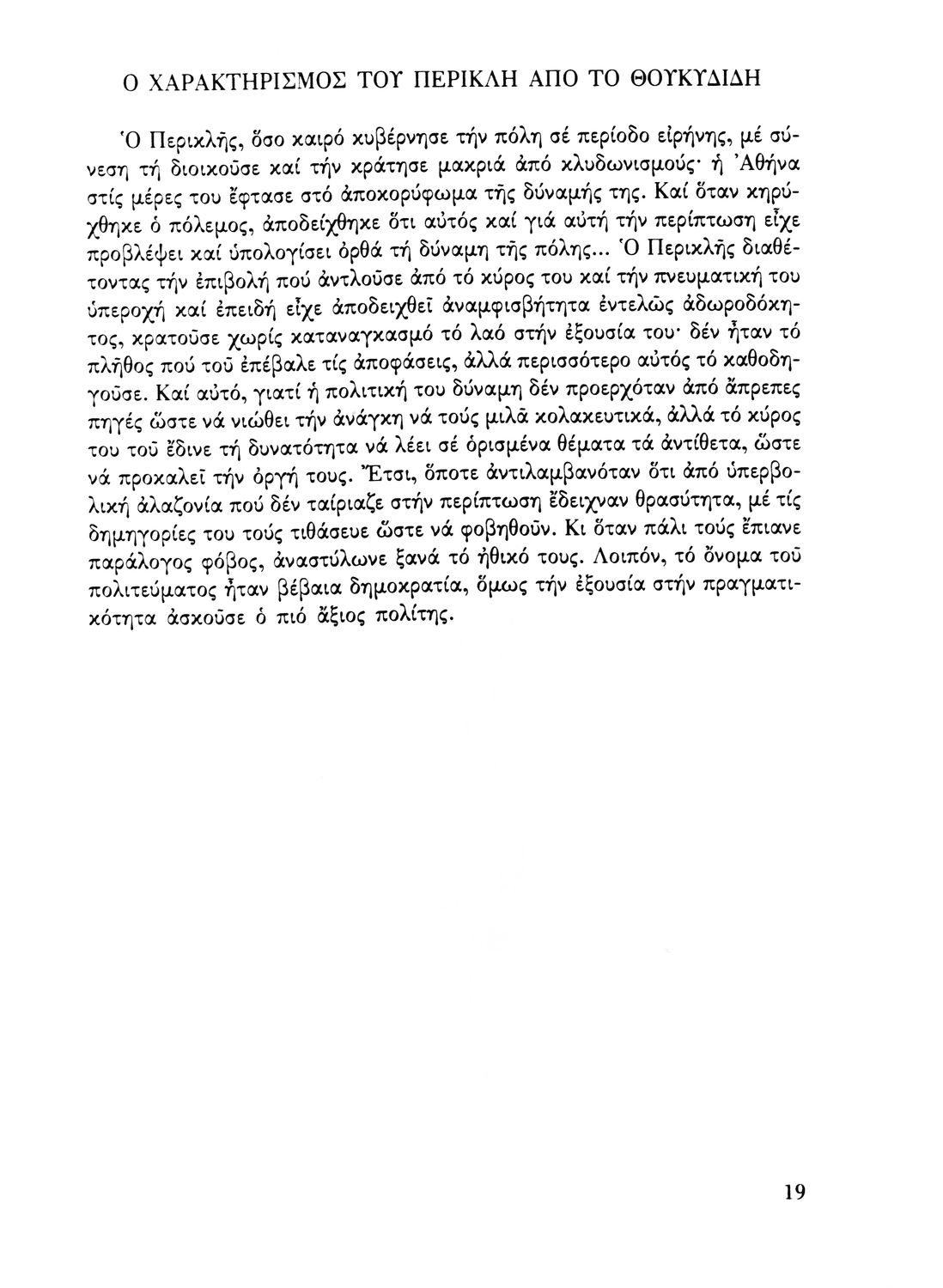 Ο ΧΑΡΑΚΤΗΡΙΣΜΟΣ ΤΟΥ ΠΕΡΙΚΛΗ ΑΠΟ ΤΟ ΘΟΥΚΥΔΙΔΗ

Ὁ Περικλῆς, ὅσο καιρό κυβέρνησε τήν πόλη σέ περίοδο εἰρήνης, μέ σύνεση τή διοικοῦσε καί τήν κράτησε μακριά ἀπό κλυδωνισμούς· ἡ Ἀθήνα στίς μέρες του ἔφτασε στό ἀποκορύφωμα τῆς δύναμής της. Καί ὅταν κηρύχθηκε ὁ πόλεμος, ἀποδείχθηκε ὅτι αὐτός καί γιά αὐτή τήν περίπτωση εἶχε προβλέψει καί ὑπολογίσει ὀρθά τή δύναμη τῆς πόλης... Ὁ Περικλῆς διαθέτοντας τήν ἐπιβολή πού ἀντλοῦσε ἀπό τό κύρος του καί τήν πνευματική του ὑπεροχή καί ἐπειδή εἶχε ἀποδειχθεῖ ἀναμφισβήτητα ἐντελῶς ἀδωροδόκητος, κρατοῦσε χωρίς καταναγκασμό τό λαό στήν ἐξουσία του· δέν ἦταν τό πλῆθος πού τοῦ ἐπέβαλε τίς ἀποφάσεις, ἀλλά περισσότερο αὐτός τό καθοδηγοῦσε. Καί αὐτό, γιατί ἡ πολιτική του δύναμη δέν προερχόταν ἀπό ἄπρεπες πηγές ὥστε νά νιώθει τήν ἀνάγκη νά τούς μιλᾶ κολακευτικά, ἀλλά τό κύρος του τοῦ ἔδινε τή δυνατότητα νά λέει σέ ὁρισμένα θέματα τά ἀντίθετα, ὥστε νά προκαλεῖ τήν ὀργή τους. Ἔτσι, ὅποτε ἀντιλαμβανόταν ὅτι ἀπό ὑπερβολική ἀλαζονία πού δέν ταίριαζε στήν περίπτωση ἔδειχναν θρασύτητα, μέ τίς δημηγορίες του τούς τιθάσευε ὥστε νά φοβηθοῦν. Κι ὅταν πάλι τούς ἔπιανε παράλογος φόβος, ἀναστύλωνε ξανά τό ἠθικό τους. Λοιπόν, τό ὄνομα τοῦ πολιτεύματος ἦταν βέβαια δημοκρατία, ὅμως τήν ἐξουσία στήν πραγματικότητα ἀσκοῦσε ὁ πιό ἄξιος πολίτης.

19